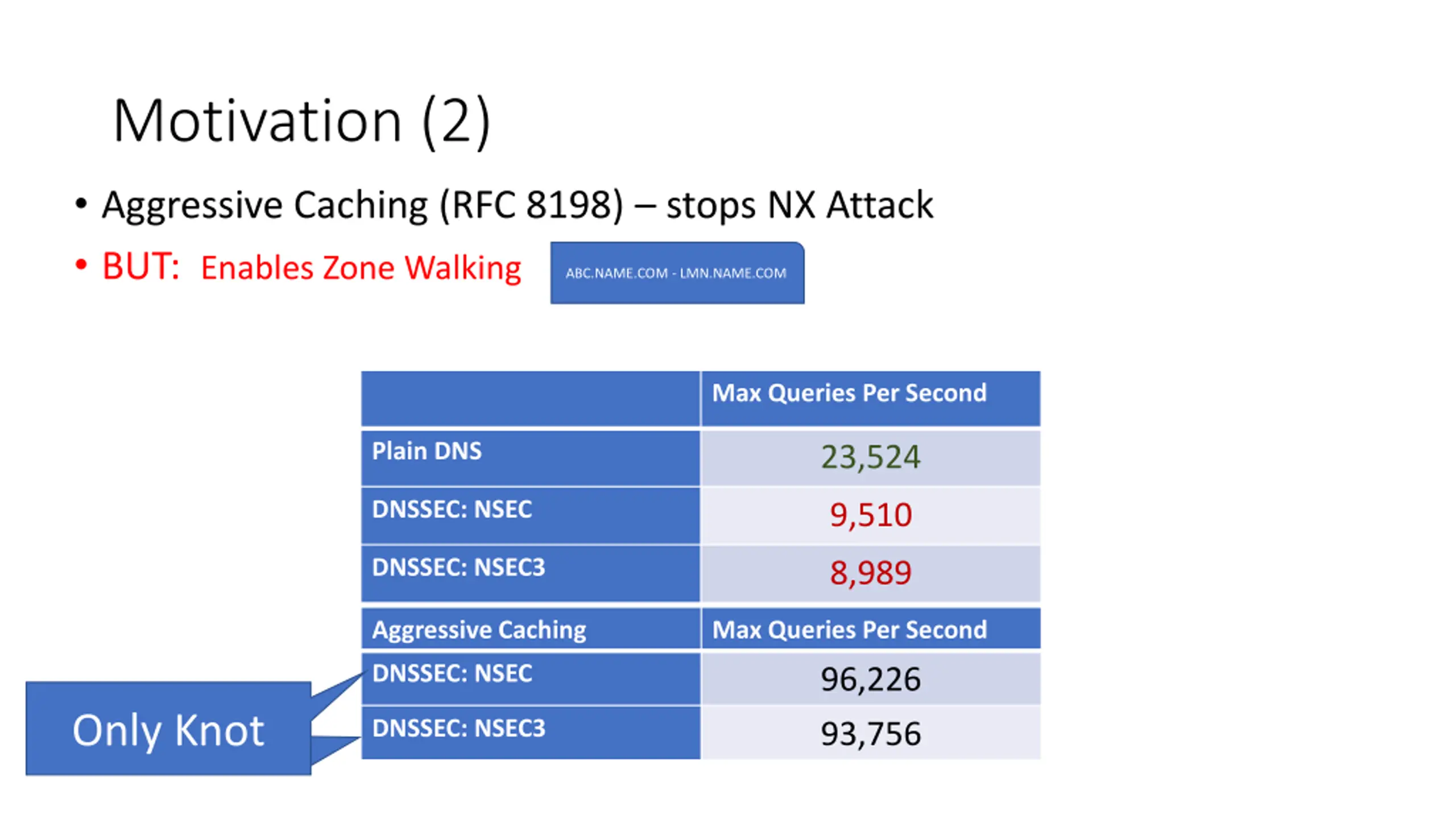 Motivation (2)

• Aggressive Caching (RFC 8198) – stops NX Attack
• BUT: Enables Zone Walking

ABC.NAME.COM - LMN.NAME.COM

| | Max Queries Per Second |
|---|---|
| Plain DNS | 23,524 |
| DNSSEC: NSEC | 9,510 |
| DNSSEC: NSEC3 | 8,989 |
| Aggressive Caching | Max Queries Per Second |
| DNSSEC: NSEC | 96,226 |
| DNSSEC: NSEC3 | 93,756 |

Only Knot